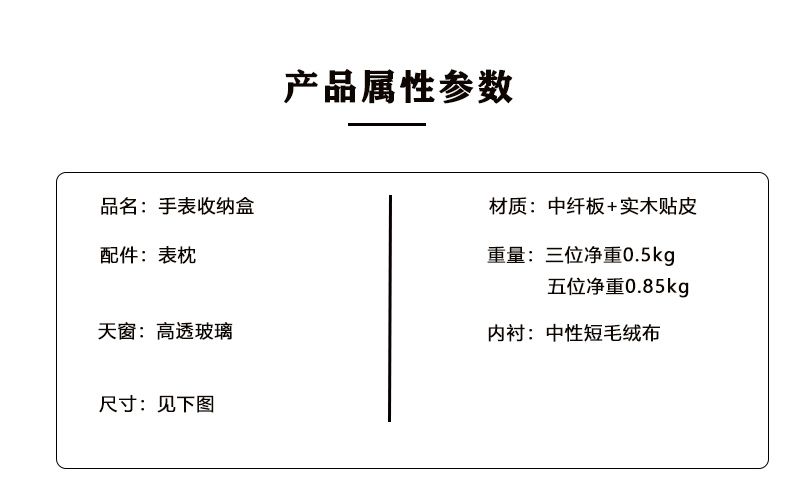 产品属性参数

品名：手表收纳盒

配件：表枕

天窗：高透玻璃

尺寸：见下图

材质：中纤板+实木贴皮

重量：三位净重0.5kg
五位净重0.85kg

内衬：中性短毛绒布